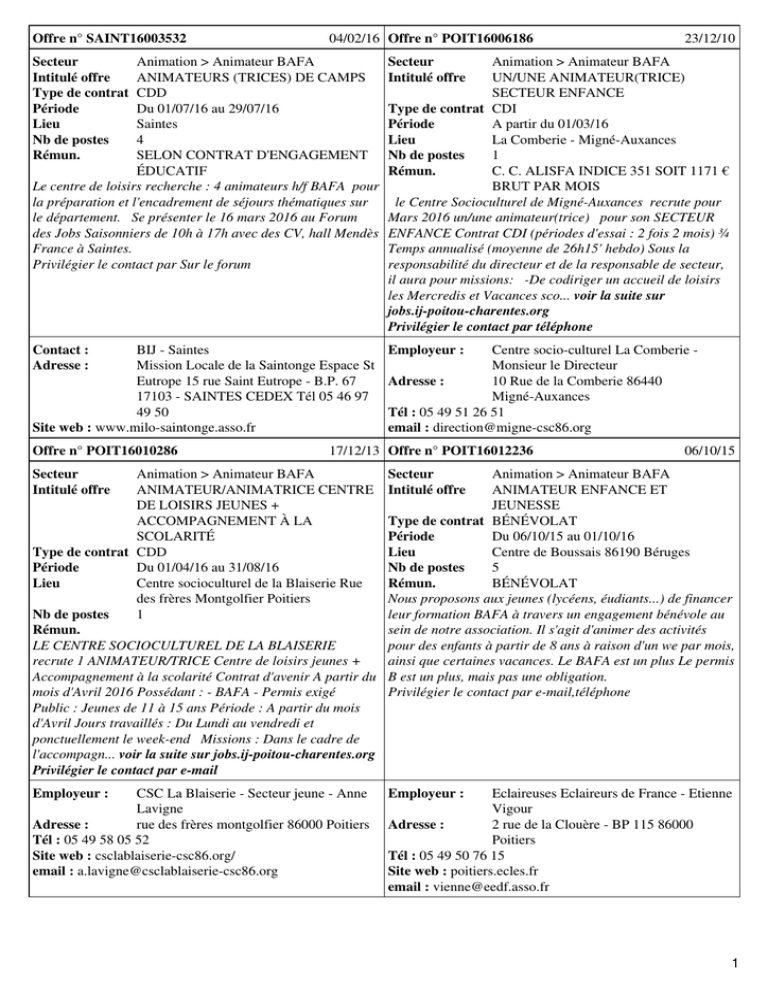 Offre n° SAINT16003532 04/02/16

Secteur Animation > Animateur BAFA
Intitulé offre ANIMATEURS (TRICES) DE CAMPS
Type de contrat CDD
Période Du 01/07/16 au 29/07/16
Lieu Saintes
Nb de postes 4
Rémun. SELON CONTRAT D'ENGAGEMENT ÉDUCATIF

Le centre de loisirs recherche : 4 animateurs h/f BAFA pour la préparation et l'encadrement de séjours thématiques sur le département. Se présenter le 16 mars 2016 au Forum des Jobs Saisonniers de 10h à 17h avec des CV, hall Mendès France à Saintes.
Privilégier le contact par Sur le forum

Contact : BIJ - Saintes
Adresse : Mission Locale de la Saintonge Espace St Eutrope 15 rue Saint Eutrope - B.P. 67 17103 - SAINTES CEDEX Tél 05 46 97 49 50
Site web : www.milo-saintonge.asso.fr

Offre n° POIT16006186 23/12/10

Secteur Animation > Animateur BAFA
Intitulé offre UN/UNE ANIMATEUR(TRICE) SECTEUR ENFANCE
Type de contrat CDI
Période A partir du 01/03/16
Lieu La Comberie - Migné-Auxances
Nb de postes 1
Rémun. C. C. ALISFA INDICE 351 SOIT 1171 € BRUT PAR MOIS

le Centre Socioculturel de Migné-Auxances recrute pour Mars 2016 un/une animateur(trice) pour son SECTEUR ENFANCE Contrat CDI (périodes d'essai : 2 fois 2 mois) ¾ Temps annualisé (moyenne de 26h15' hebdo) Sous la responsabilité du directeur et de la responsable de secteur, il aura pour missions: -De codiriger un accueil de loisirs les Mercredis et Vacances sco... voir la suite sur jobs.ij-poitou-charentes.org
Privilégier le contact par téléphone

Employeur : Centre socio-culturel La Comberie - Monsieur le Directeur
Adresse : 10 Rue de la Comberie 86440 Migné-Auxances
Tél : 05 49 51 26 51
email : direction@migne-csc86.org

Offre n° POIT16010286 17/12/13

Secteur Animation > Animateur BAFA
Intitulé offre ANIMATEUR/ANIMATRICE CENTRE DE LOISIRS JEUNES + ACCOMPAGNEMENT À LA SCOLARITÉ
Type de contrat CDD
Période Du 01/04/16 au 31/08/16
Lieu Centre socioculturel de la Blaiserie Rue des frères Montgolfier Poitiers
Nb de postes 1
Rémun.

LE CENTRE SOCIOCULTUREL DE LA BLAISERIE recrute 1 ANIMATEUR/TRICE Centre de loisirs jeunes + Accompagnement à la scolarité Contrat d'avenir A partir du mois d'Avril 2016 Possédant : - BAFA - Permis exigé Public : Jeunes de 11 à 15 ans Période : A partir du mois d'Avril Jours travaillés : Du Lundi au vendredi et ponctuellement le week-end Missions : Dans le cadre de l'accompagn... voir la suite sur jobs.ij-poitou-charentes.org
Privilégier le contact par e-mail

Employeur : CSC La Blaiserie - Secteur jeune - Anne Lavigne
Adresse : rue des frères montgolfier 86000 Poitiers
Tél : 05 49 58 05 52
Site web : csclablaiserie-csc86.org/
email : a.lavigne@csclablaiserie-csc86.org

Offre n° POIT16012236 06/10/15

Secteur Animation > Animateur BAFA
Intitulé offre ANIMATEUR ENFANCE ET JEUNESSE
Type de contrat BÉNÉVOLAT
Période Du 06/10/15 au 01/10/16
Lieu Centre de Boussais 86190 Béruges
Nb de postes 5
Rémun. BÉNÉVOLAT

Nous proposons aux jeunes (lycéens, éudiants...) de financer leur formation BAFA à travers un engagement bénévole au sein de notre association. Il s'agit d'animer des activités pour des enfants à partir de 8 ans à raison d'un we par mois, ainsi que certaines vacances. Le BAFA est un plus Le permis B est un plus, mais pas une obligation.
Privilégier le contact par e-mail,téléphone

Employeur : Eclaireuses Eclaireurs de France - Etienne Vigour
Adresse : 2 rue de la Clouère - BP 115 86000 Poitiers
Tél : 05 49 50 76 15
Site web : poitiers.ecles.fr
email : vienne@eedf.asso.fr

1